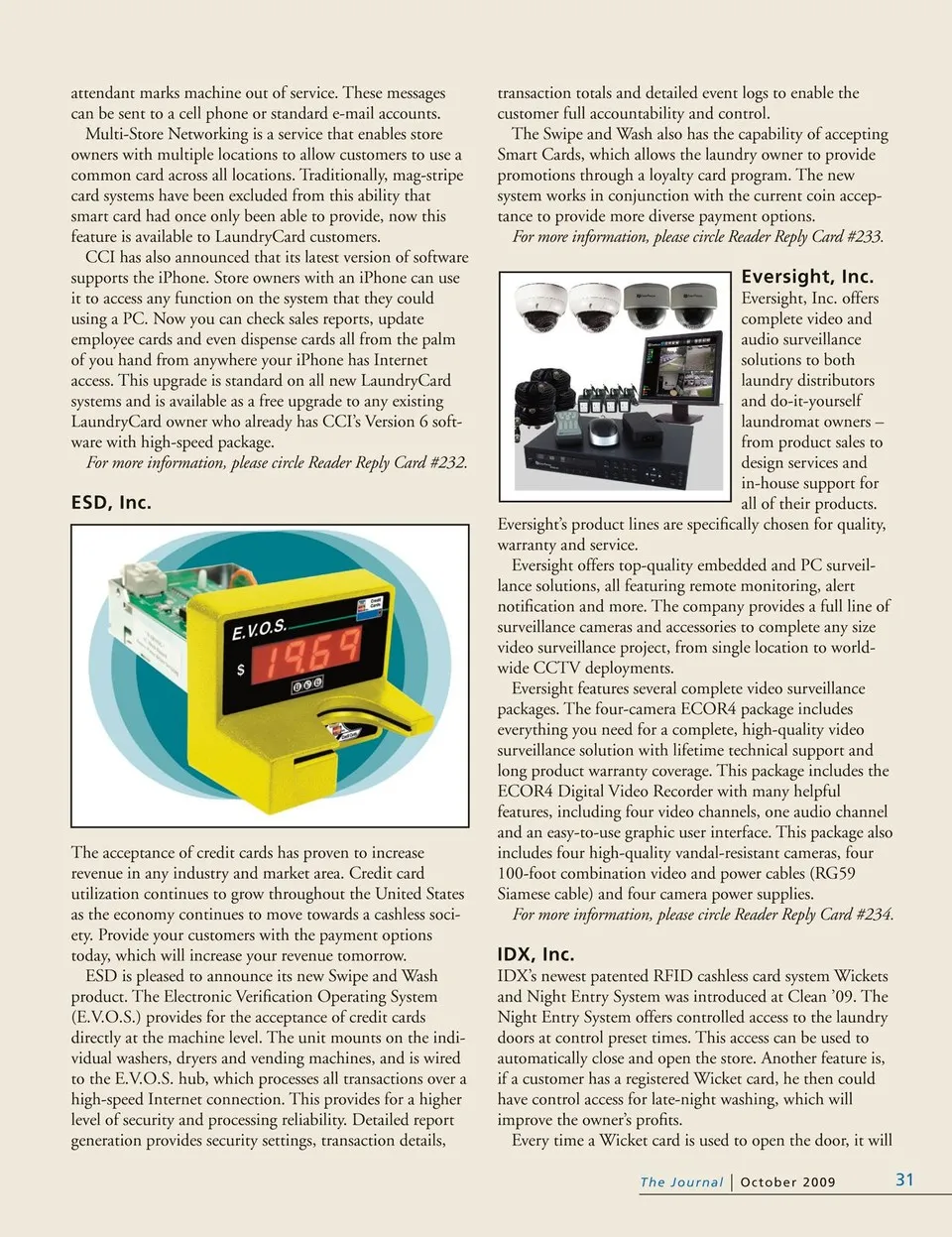 attendant marks machine out of service. These messages can be sent to a cell phone or standard e-mail accounts.

Multi-Store Networking is a service that enables store owners with multiple locations to allow customers to use a common card across all locations. Traditionally, mag-stripe card systems have been excluded from this ability that smart card had once only been able to provide, now this feature is available to LaundryCard customers.

CCI has also announced that its latest version of software supports the iPhone. Store owners with an iPhone can use it to access any function on the system that they could using a PC. Now you can check sales reports, update employee cards and even dispense cards all from the palm of you hand from anywhere your iPhone has Internet access. This upgrade is standard on all new LaundryCard systems and is available as a free upgrade to any existing LaundryCard owner who already has CCI's Version 6 software with high-speed package.

For more information, please circle Reader Reply Card #232.

ESD, Inc.

E.V.O.S.

$ 19.69

The acceptance of credit cards has proven to increase revenue in any industry and market area. Credit card utilization continues to grow throughout the United States as the economy continues to move towards a cashless society. Provide your customers with the payment options today, which will increase your revenue tomorrow.

ESD is pleased to announce its new Swipe and Wash product. The Electronic Verification Operating System (E.V.O.S.) provides for the acceptance of credit cards directly at the machine level. The unit mounts on the individual washers, dryers and vending machines, and is wired to the E.V.O.S. hub, which processes all transactions over a high-speed Internet connection. This provides for a higher level of security and processing reliability. Detailed report generation provides security settings, transaction details, transaction totals and detailed event logs to enable the customer full accountability and control.

The Swipe and Wash also has the capability of accepting Smart Cards, which allows the laundry owner to provide promotions through a loyalty card program. The new system works in conjunction with the current coin acceptance to provide more diverse payment options.

For more information, please circle Reader Reply Card #233.

Eversight, Inc.

Eversight, Inc. offers complete video and audio surveillance solutions to both laundry distributors and do-it-yourself laundromat owners – from product sales to design services and in-house support for all of their products. Eversight's product lines are specifically chosen for quality, warranty and service.

Eversight offers top-quality embedded and PC surveillance solutions, all featuring remote monitoring, alert notification and more. The company provides a full line of surveillance cameras and accessories to complete any size video surveillance project, from single location to worldwide CCTV deployments.

Eversight features several complete video surveillance packages. The four-camera ECOR4 package includes everything you need for a complete, high-quality video surveillance solution with lifetime technical support and long product warranty coverage. This package includes the ECOR4 Digital Video Recorder with many helpful features, including four video channels, one audio channel and an easy-to-use graphic user interface. This package also includes four high-quality vandal-resistant cameras, four 100-foot combination video and power cables (RG59 Siamese cable) and four camera power supplies.

For more information, please circle Reader Reply Card #234.

IDX, Inc.

IDX's newest patented RFID cashless card system Wickets and Night Entry System was introduced at Clean '09. The Night Entry System offers controlled access to the laundry doors at control preset times. This access can be used to automatically close and open the store. Another feature is, if a customer has a registered Wicket card, he then could have control access for late-night washing, which will improve the owner's profits.

Every time a Wicket card is used to open the door, it will

The Journal | October 2009 31